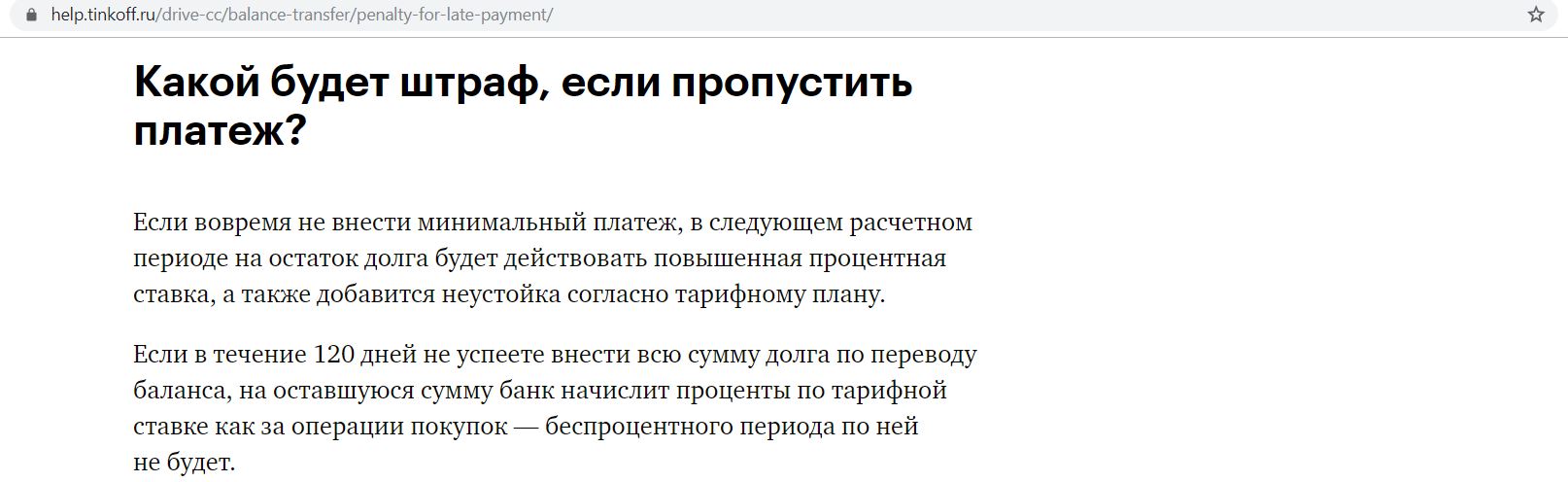 help.tinkoff.ru/drive-cc/balance-transfer/penalty-for-late-payment/

Какой будет штраф, если пропустить платеж?

Если вовремя не внести минимальный платеж, в следующем расчетном периоде на остаток долга будет действовать повышенная процентная ставка, а также добавится неустойка согласно тарифному плану.

Если в течение 120 дней не успеете внести всю сумму долга по переводу баланса, на оставшуюся сумму банк начислит проценты по тарифной ставке как за операции покупок — беспроцентного периода по ней не будет.